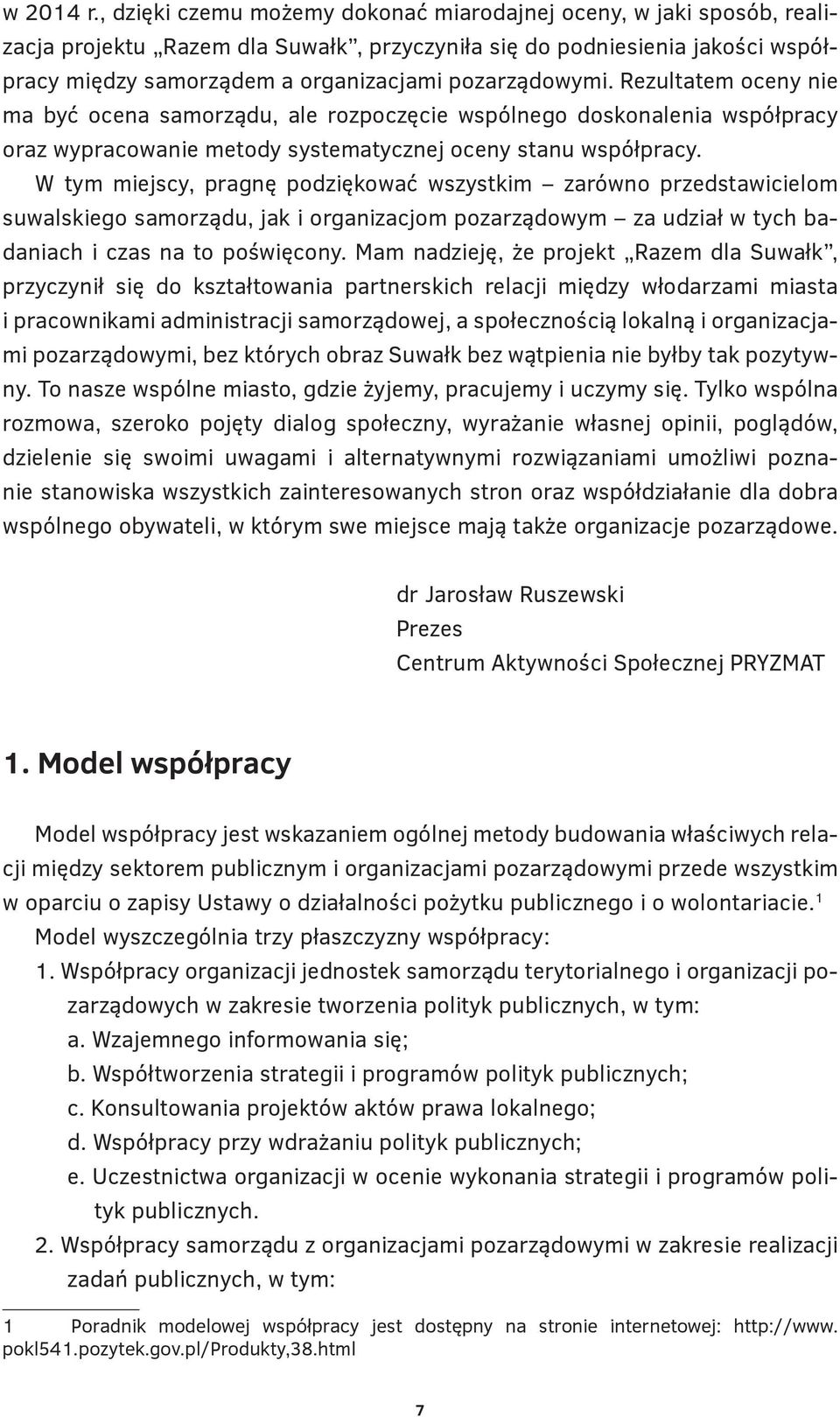 w 2014 r., dzięki czemu możemy dokonać miarodajnej oceny, w jaki sposób, realizacja projektu „Razem dla Suwałk”, przyczyniła się do podniesienia jakości współpracy między samorządem a organizacjami pozarządowymi. Rezultatem oceny nie ma być ocena samorządu, ale rozpoczęcie wspólnego doskonalenia współpracy oraz wypracowanie metody systematycznej oceny stanu współpracy.

W tym miejscy, pragnę podziękować wszystkim – zarówno przedstawicielom suwalskiego samorządu, jak i organizacjom pozarządowym – za udział w tych badaniach i czas na to poświęcony. Mam nadzieję, że projekt „Razem dla Suwałk”, przyczynił się do kształtowania partnerskich relacji między włodarzami miasta i pracownikami administracji samorządowej, a społecznością lokalną i organizacjami pozarządowymi, bez których obraz Suwałk bez wątpienia nie byłby tak pozytywny. To nasze wspólne miasto, gdzie żyjemy, pracujemy i uczymy się. Tylko wspólna rozmowa, szeroko pojęty dialog społeczny, wyrażanie własnej opinii, poglądów, dzielenie się swoimi uwagami i alternatywnymi rozwiązaniami umożliwi poznanie stanowiska wszystkich zainteresowanych stron oraz współdziałanie dla dobra wspólnego obywateli, w którym swe miejsce mają także organizacje pozarządowe.

dr Jarosław Ruszewski
Prezes
Centrum Aktywności Społecznej PRYZMAT

1. Model współpracy

Model współpracy jest wskazaniem ogólnej metody budowania właściwych relacji między sektorem publicznym i organizacjami pozarządowymi przede wszystkim w oparciu o zapisy Ustawy o działalności pożytku publicznego i o wolontariacie.$^1$

Model wyszczególnia trzy płaszczyzny współpracy:
1. Współpracy organizacji jednostek samorządu terytorialnego i organizacji pozarządowych w zakresie tworzenia polityk publicznych, w tym:
a. Wzajemnego informowania się;
b. Współtworzenia strategii i programów polityk publicznych;
c. Konsultowania projektów aktów prawa lokalnego;
d. Współpracy przy wdrażaniu polityk publicznych;
e. Uczestnictwa organizacji w ocenie wykonania strategii i programów polityk publicznych.
2. Współpracy samorządu z organizacjami pozarządowymi w zakresie realizacji zadań publicznych, w tym:

1 Poradnik modelowej współpracy jest dostępny na stronie internetowej: http://www.pokl541.pozytek.gov.pl/Produkty,38.html

7